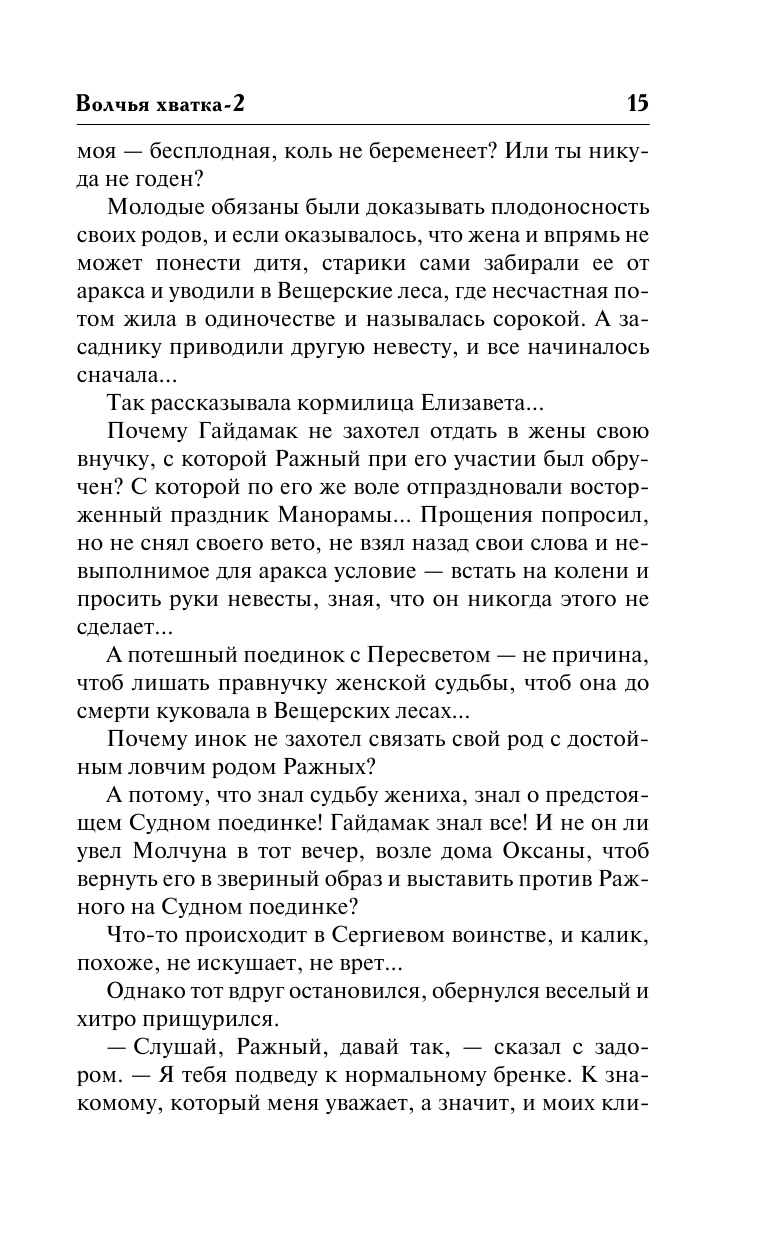 Волчья хватка-2 15

моя — бесплодная, коль не беременеет? Или ты никуда не годен?

Молодые обязаны были доказывать плодоносность своих родов, и если оказывалось, что жена и впрямь не может понести дитя, старики сами забирали ее от аракса и уводили в Вещерские леса, где несчастная потом жила в одиночестве и называлась сорокой. А засаднику приводили другую невесту, и все начиналось сначала...

Так рассказывала кормилица Елизавета...

Почему Гайдамак не захотел отдать в жены свою внучку, с которой Ражный при его участии был обручен? С которой по его же воле отпраздновали восторженный праздник Манорамы... Прощения попросил, но не снял своего вето, не взял назад свои слова и невыполнимое для аракса условие — встать на колени и просить руки невесты, зная, что он никогда этого не сделает...

А потешный поединок с Пересветом — не причина, чтоб лишать правнучку женской судьбы, чтоб она до смерти куковала в Вещерских лесах...

Почему инок не захотел связать свой род с достойным ловчим родом Ражных?

А потому, что знал судьбу жениха, знал о предстоящем Судном поединке! Гайдамак знал все! И не он ли увел Молчуна в тот вечер, возле дома Оксаны, чтоб вернуть его в звериный образ и выставить против Ражного на Судном поединке?

Что-то происходит в Сергиевом воинстве, и калик, похоже, не искушает, не врет...

Однако тот вдруг остановился, обернулся веселый и хитро прищурился.

— Слушай, Ражный, давай так, — сказал с задором. — Я тебя подведу к нормальному бренке. К знакомому, который меня уважает, а значит, и моих кли-